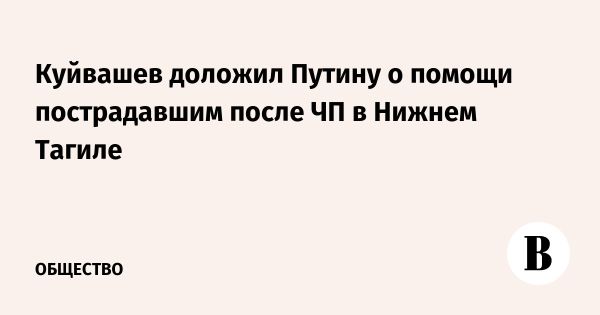 Куйвашев доложил Путину о помощи пострадавшим после ЧП в Нижнем Тагиле

ОБЩЕСТВО

В